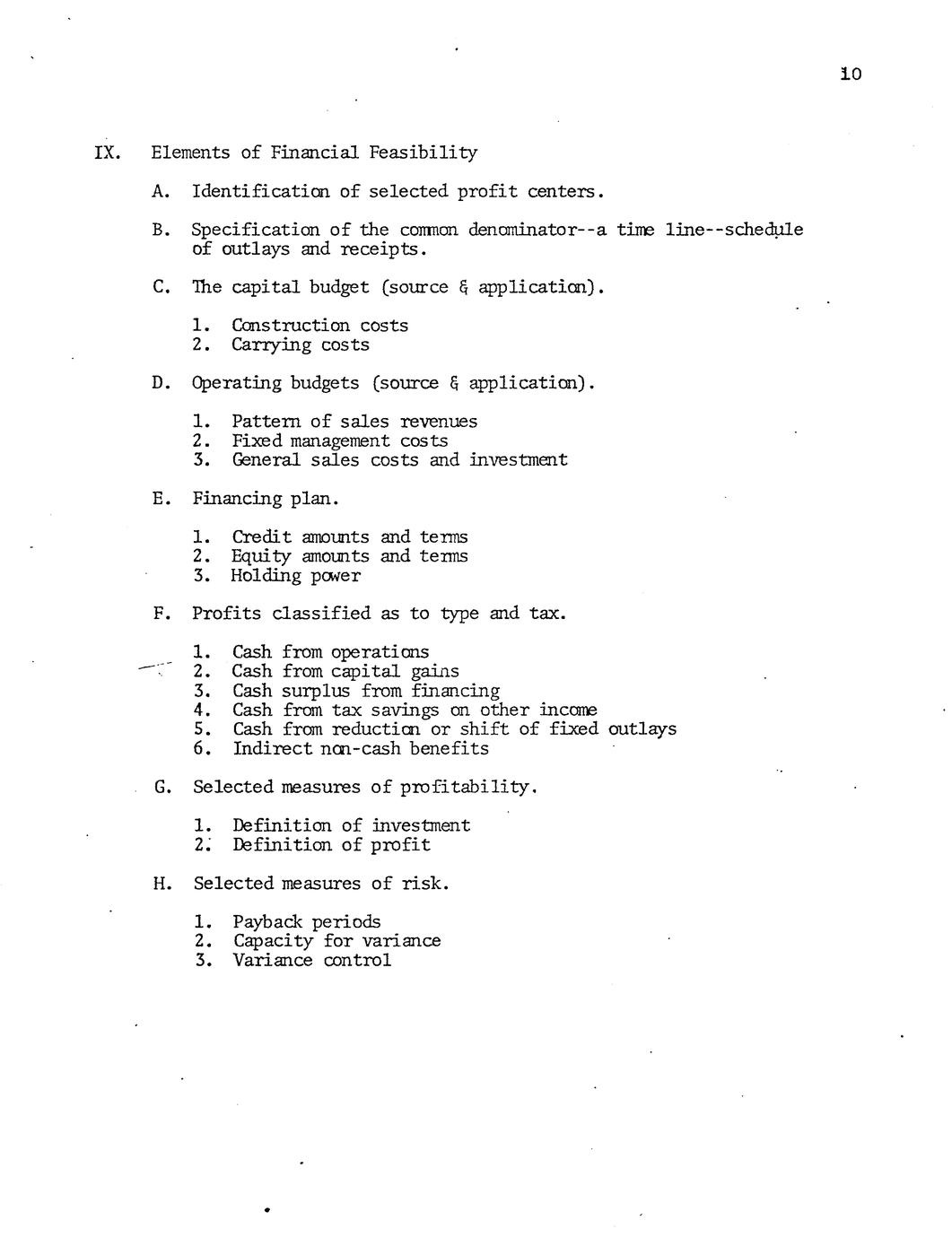 10

IX. Elements of Financial Feasibility

A. Identification of selected profit centers.

B. Specification of the common denominator--a time line--schedule of outlays and receipts.

C. The capital budget (source & application).

1. Construction costs
2. Carrying costs

D. Operating budgets (source & application).

1. Pattern of sales revenues
2. Fixed management costs
3. General sales costs and investment

E. Financing plan.

1. Credit amounts and terms
2. Equity amounts and terms
3. Holding power

F. Profits classified as to type and tax.

1. Cash from operations
2. Cash from capital gains
3. Cash surplus from financing
4. Cash from tax savings on other income
5. Cash from reduction or shift of fixed outlays
6. Indirect non-cash benefits

G. Selected measures of profitability.

1. Definition of investment
2. Definition of profit

H. Selected measures of risk.

1. Payback periods
2. Capacity for variance
3. Variance control